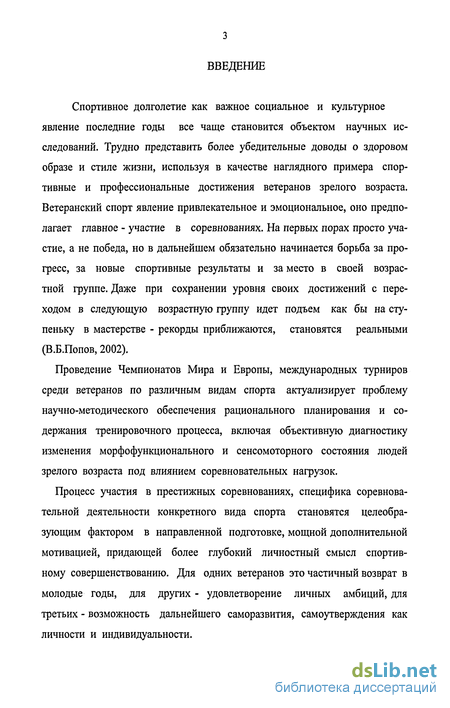 3

ВВЕДЕНИЕ

Спортивное долголетие как важное социальное и культурное явление последние годы все чаще становится объектом научных исследований. Трудно представить более убедительные доводы о здоровом образе и стиле жизни, используя в качестве наглядного примера спортивные и профессиональные достижения ветеранов зрелого возраста. Ветеранский спорт явление привлекательное и эмоциональное, оно предполагает главное - участие в соревнованиях. На первых порах просто участие, а не победа, но в дальнейшем обязательно начинается борьба за прогресс, за новые спортивные результаты и за место в своей возрастной группе. Даже при сохранении уровня своих достижений с переходом в следующую возрастную группу идет подъем как бы на ступеньку в мастерстве - рекорды приближаются, становятся реальными (В.Б.Попов, 2002).

Проведение Чемпионатов Мира и Европы, международных турниров среди ветеранов по различным видам спорта актуализирует проблему научно-методического обеспечения рационального планирования и содержания тренировочного процесса, включая объективную диагностику изменения морфофункционального и сенсомоторного состояния людей зрелого возраста под влиянием соревновательных нагрузок.

Процесс участия в престижных соревнованиях, специфика соревновательной деятельности конкретного вида спорта становятся целеобразующим фактором в направленной подготовке, мощной дополнительной мотивацией, придающей более глубокий личностный смысл спортивному совершенствованию. Для одних ветеранов это частичный возврат в молодые годы, для других - удовлетворение личных амбиций, для третьих - возможность дальнейшего саморазвития, самоутверждения как личности и индивидуальности.

dsLib.net
библиотека диссертаций